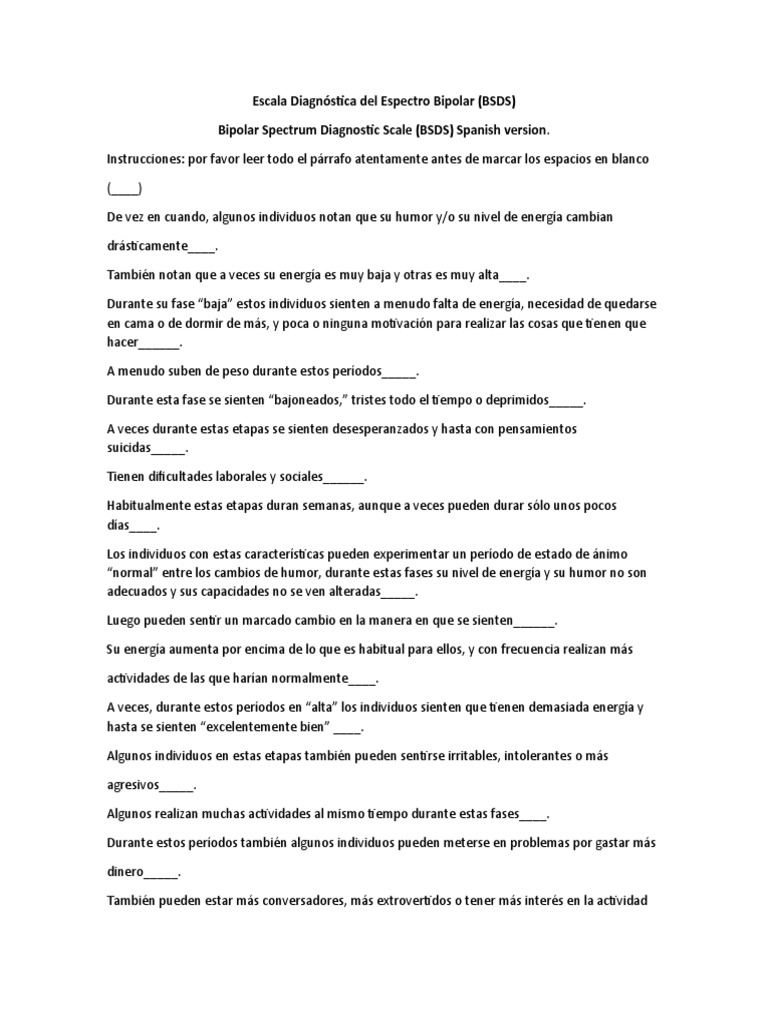 Escala Diagnóstica del Espectro Bipolar (BSDS)

Bipolar Spectrum Diagnostic Scale (BSDS) Spanish version.

Instrucciones: por favor leer todo el párrafo atentamente antes de marcar los espacios en blanco (____)

De vez en cuando, algunos individuos notan que su humor y/o su nivel de energía cambian drásticamente____.

También notan que a veces su energía es muy baja y otras es muy alta____.

Durante su fase "baja" estos individuos sienten a menudo falta de energía, necesidad de quedarse en cama o de dormir de más, y poca o ninguna motivación para realizar las cosas que tienen que hacer______.

A menudo suben de peso durante estos períodos_____.

Durante esta fase se sienten "bajoneados," tristes todo el tiempo o deprimidos_____.

A veces durante estas etapas se sienten desesperanzados y hasta con pensamientos suicidas_____.

Tienen dificultades laborales y sociales______.

Habitualmente estas etapas duran semanas, aunque a veces pueden durar sólo unos pocos días____.

Los individuos con estas características pueden experimentar un período de estado de ánimo "normal" entre los cambios de humor, durante estas fases su nivel de energía y su humor no son adecuados y sus capacidades no se ven alteradas_____.

Luego pueden sentir un marcado cambio en la manera en que se sienten______.

Su energía aumenta por encima de lo que es habitual para ellos, y con frecuencia realizan más actividades de las que harían normalmente____.

A veces, durante estos períodos en "alta" los individuos sienten que tienen demasiada energía y hasta se sienten "excelentemente bien" ____.

Algunos individuos en estas etapas también pueden sentirse irritables, intolerantes o más agresivos_____.

Algunos realizan muchas actividades al mismo tiempo durante estas fases____.

Durante estos períodos también algunos individuos pueden meterse en problemas por gastar más dinero_____.

También pueden estar más conversadores, más extrovertidos o tener más interés en la actividad